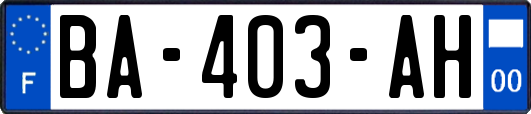 F
BA-403-AH
00